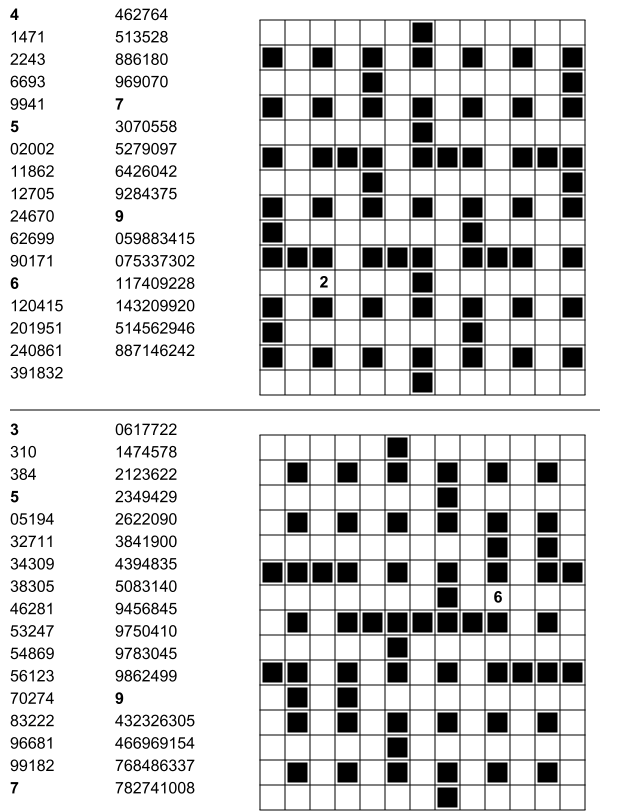 4
1471
2243
6693
9941
5
02002
11862
12705
24670
62699
90171
6
120415
201951
240861
391832

462764
513528
886180
969070
7
3070558
5279097
6426042
9284375
9
059883415
075337302
117409228
143209920
514562946
887146242

2

3
310
384
5
05194
32711
34309
38305
46281
53247
54869
56123
70274
83222
96681
99182
7

0617722
1474578
2123622
2349429
2622090
3841900
4394835
5083140
9456845
9750410
9783045
9862499
9
432326305
466969154
768486337
782741008

6